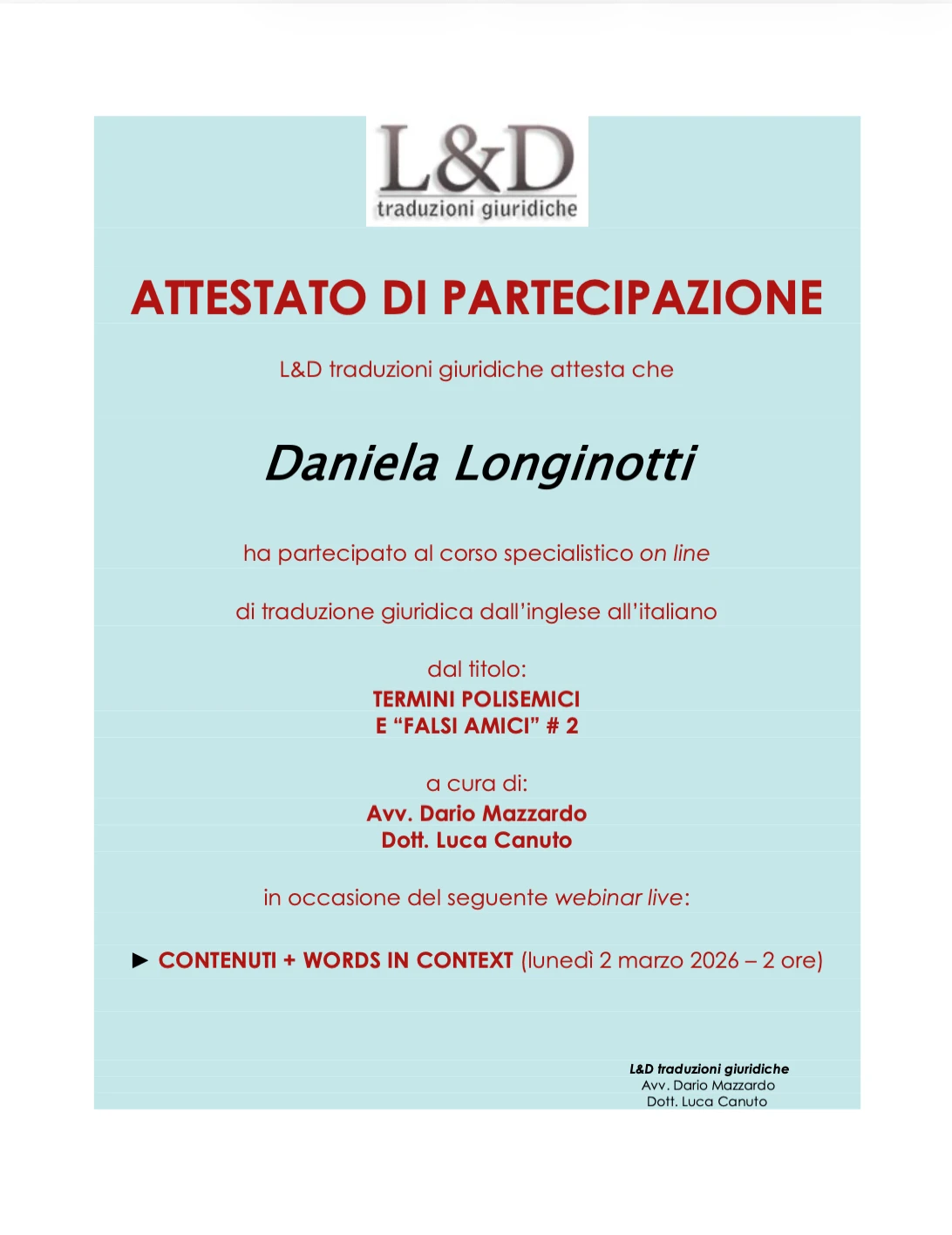 L&D
traduzioni giuridiche

ATTESTATO DI PARTECIPAZIONE

L&D traduzioni giuridiche attesta che

Daniela Longinotti

ha partecipato al corso specialistico on line

di traduzione giuridica dall'inglese all'italiano

dal titolo:
TERMINI POLISEMICI
E "FALSI AMICI" # 2

a cura di:
Avv. Dario Mazzardo
Dott. Luca Canuto

in occasione del seguente webinar live:

► CONTENUTI + WORDS IN CONTEXT (lunedì 2 marzo 2026 – 2 ore)

L&D traduzioni giuridiche
Avv. Dario Mazzardo
Dott. Luca Canuto